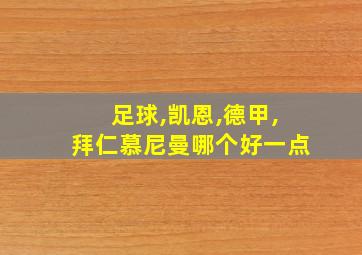 足球,凯恩,德甲,
拜仁慕尼曼哪个好一点